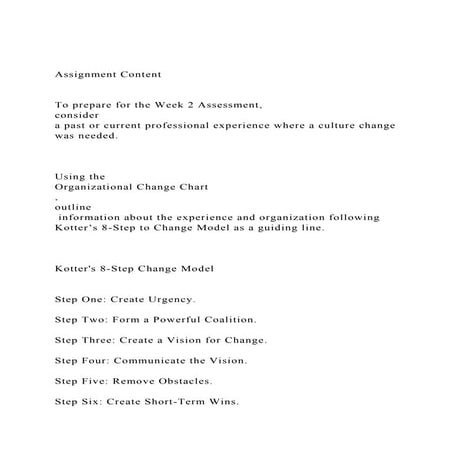 Assignment Content

To prepare for the Week 2 Assessment, consider a past or current professional experience where a culture change was needed.

Using the Organizational Change Chart , outline information about the experience and organization following Kotter's 8-Step to Change Model as a guiding line.

Kotter's 8-Step Change Model

Step One: Create Urgency.

Step Two: Form a Powerful Coalition.

Step Three: Create a Vision for Change.

Step Four: Communicate the Vision.

Step Five: Remove Obstacles.

Step Six: Create Short-Term Wins.